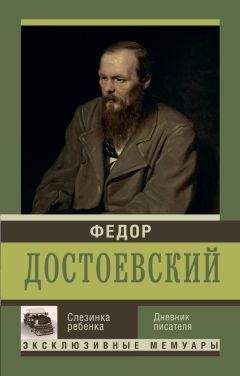 ФЕДОР
ДОСТОЕВСКИЙ

Слезинка ребенка

Дневник писателя

ЭКСКЛЮЗИВНЫЕ МЕМУАРЫ